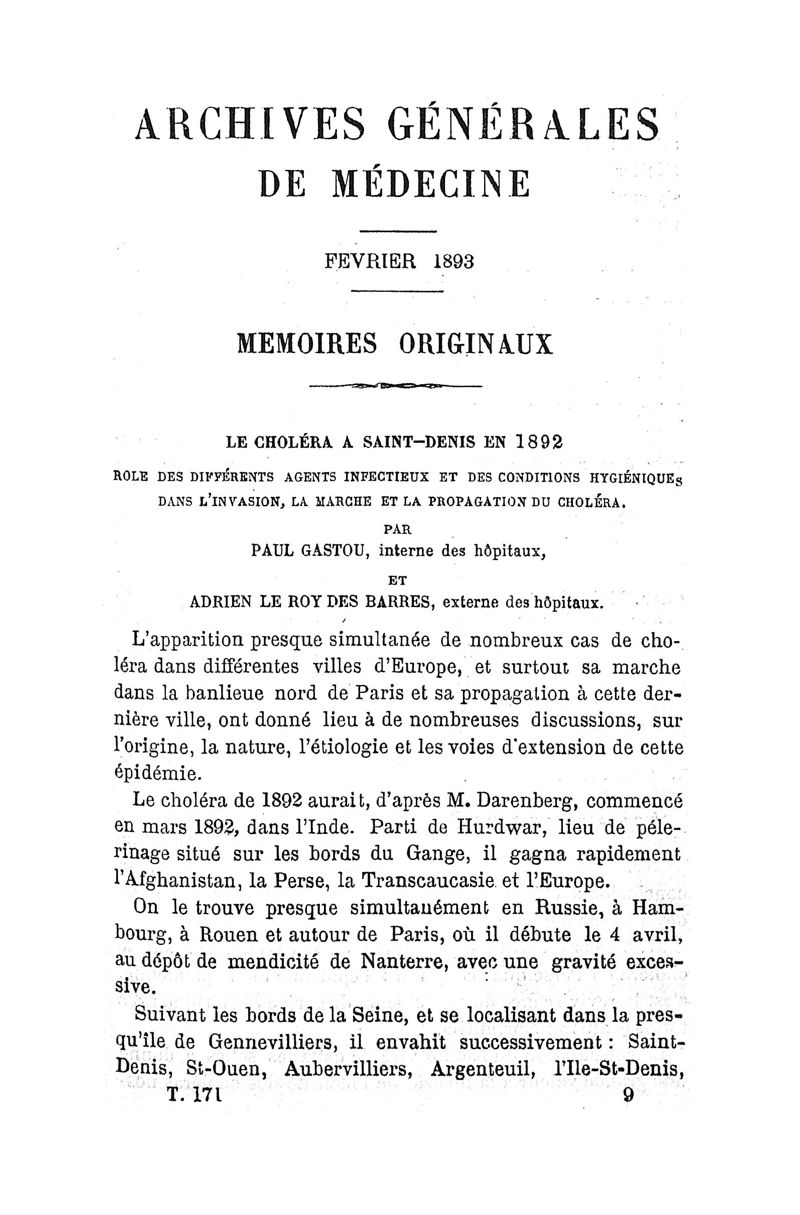 ARCHIVES GÉNÉRALES
DE MÉDECINE

FEVRIER 1893

MEMOIRES ORIGINAUX

LE CHOLÉRA A SAINT-DENIS EN 1892

ROLE DES DIFFÉRENTS AGENTS INFECTIEUX ET DES CONDITIONS HYGIÉNIQUES DANS L'INVASION, LA MARCHE ET LA PROPAGATION DU CHOLÉRA.

PAR
PAUL GASTOU, interne des hôpitaux,
ET
ADRIEN LE ROY DES BARRES, externe des hôpitaux.

L'apparition presque simultanée de nombreux cas de choléra dans différentes villes d'Europe, et surtout sa marche dans la banlieue nord de Paris et sa propagation à cette dernière ville, ont donné lieu à de nombreuses discussions, sur l'origine, la nature, l'étiologie et les voies d'extension de cette épidémie.

Le choléra de 1892 aurait, d'après M. Darenberg, commencé en mars 1892, dans l'Inde. Parti de Hurdwar, lieu de pélerinage situé sur les bords du Gange, il gagna rapidement l'Afghanistan, la Perse, la Transcaucasie et l'Europe.

On le trouve presque simultanément en Russie, à Hambourg, à Rouen et autour de Paris, où il débute le 4 avril, au dépôt de mendicité de Nanterre, avec une gravité excessive.

Suivant les bords de la Seine, et se localisant dans la presqu'île de Gennevilliers, il envahit successivement : Saint-Denis, St-Ouen, Aubervilliers, Argenteuil, l'Ile-St-Denis,

T. 171 9